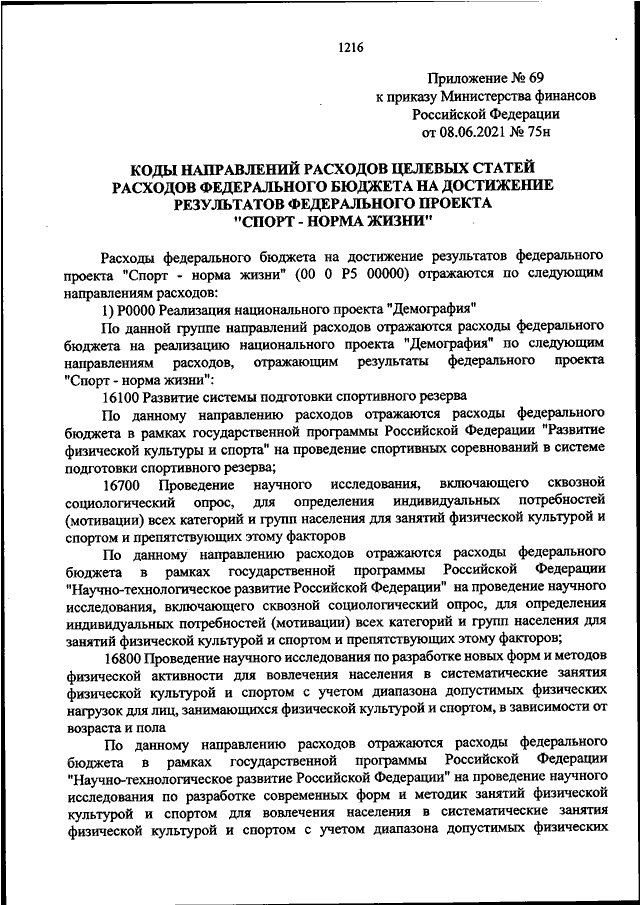 1216

Приложение № 69
к приказу Министерства финансов
Российской Федерации
от 08.06.2021 № 75н

КОДЫ НАПРАВЛЕНИЙ РАСХОДОВ ЦЕЛЕВЫХ СТАТЕЙ
РАСХОДОВ ФЕДЕРАЛЬНОГО БЮДЖЕТА НА ДОСТИЖЕНИЕ
РЕЗУЛЬТАТОВ ФЕДЕРАЛЬНОГО ПРОЕКТА
"СПОРТ - НОРМА ЖИЗНИ"

Расходы федерального бюджета на достижение результатов федерального проекта "Спорт - норма жизни" (00 0 P5 00000) отражаются по следующим направлениям расходов:

1) P0000 Реализация национального проекта "Демография"

По данной группе направлений расходов отражаются расходы федерального бюджета на реализацию национального проекта "Демография" по следующим направлениям расходов, отражающим результаты федерального проекта "Спорт - норма жизни":

16100 Развитие системы подготовки спортивного резерва

По данному направлению расходов отражаются расходы федерального бюджета в рамках государственной программы Российской Федерации "Развитие физической культуры и спорта" на проведение спортивных соревнований в системе подготовки спортивного резерва;

16700 Проведение научного исследования, включающего сквозной социологический опрос, для определения индивидуальных потребностей (мотивации) всех категорий и групп населения для занятий физической культурой и спортом и препятствующих этому факторов

По данному направлению расходов отражаются расходы федерального бюджета в рамках государственной программы Российской Федерации "Научно-технологическое развитие Российской Федерации" на проведение научного исследования, включающего сквозной социологический опрос, для определения индивидуальных потребностей (мотивации) всех категорий и групп населения для занятий физической культурой и спортом и препятствующих этому факторов;

16800 Проведение научного исследования по разработке новых форм и методов физической активности для вовлечения населения в систематические занятия физической культурой и спортом с учетом диапазона допустимых физических нагрузок для лиц, занимающихся физической культурой и спортом, в зависимости от возраста и пола

По данному направлению расходов отражаются расходы федерального бюджета в рамках государственной программы Российской Федерации "Научно-технологическое развитие Российской Федерации" на проведение научного исследования по разработке современных форм и методик занятий физической культурой и спортом для вовлечения населения в систематические занятия физической культурой и спортом с учетом диапазона допустимых физических